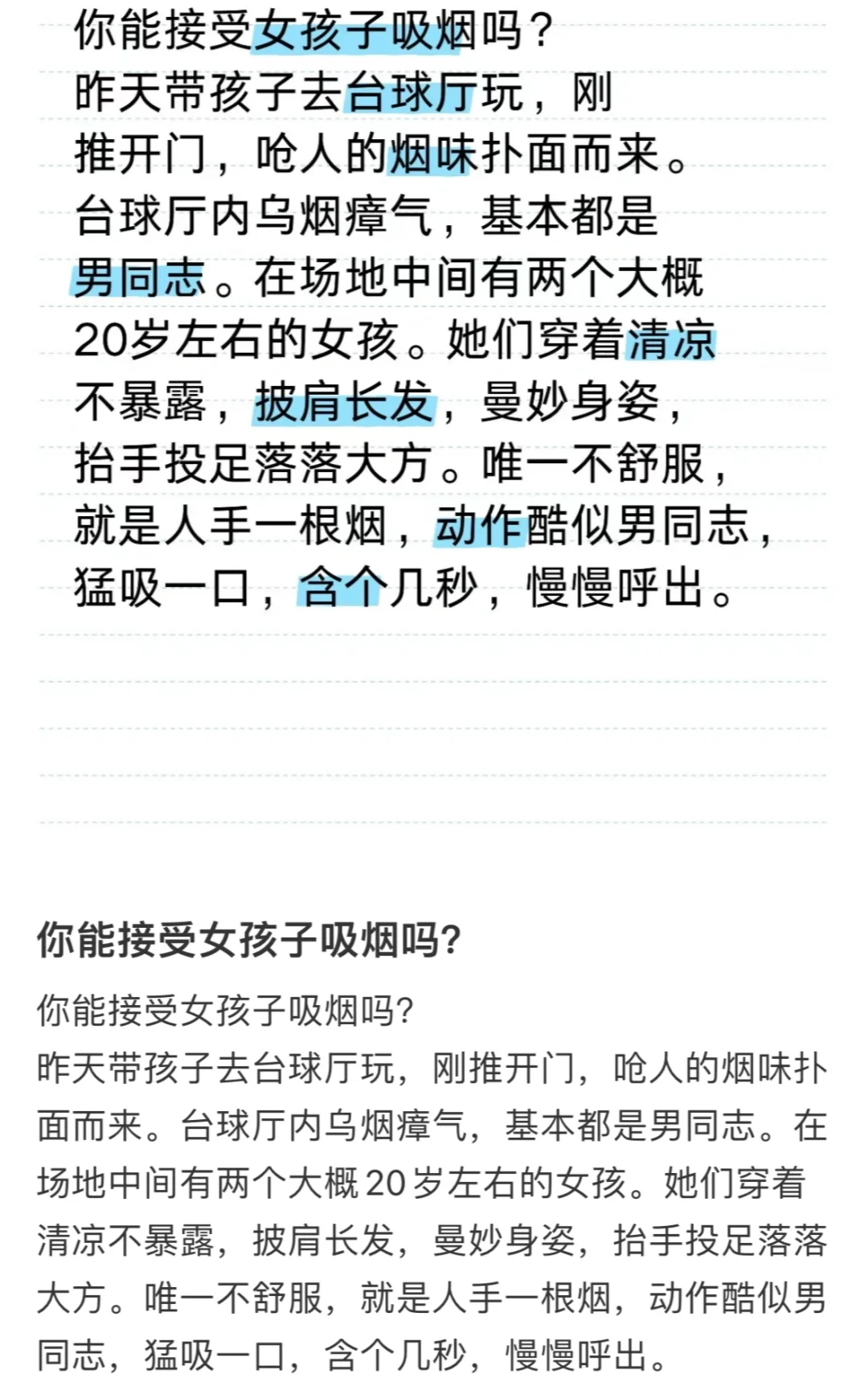 你能接受女孩子吸烟吗？
昨天带孩子去台球厅玩，刚推开门，呛人的烟味扑面而来。台球厅内乌烟瘴气，基本都是男同志。在场地中间有两个大概20岁左右的女孩。她们穿着清凉不暴露，披肩长发，曼妙身姿，抬手投足落落大方。唯一不舒服，就是人手一根烟，动作酷似男同志，猛吸一口，含个几秒，慢慢呼出。

你能接受女孩子吸烟吗?

你能接受女孩子吸烟吗?
昨天带孩子去台球厅玩，刚推开门，呛人的烟味扑面而来。台球厅内乌烟瘴气，基本都是男同志。在场地中间有两个大概20岁左右的女孩。她们穿着清凉不暴露，披肩长发，曼妙身姿，抬手投足落落大方。唯一不舒服，就是人手一根烟，动作酷似男同志，猛吸一口，含个几秒，慢慢呼出。